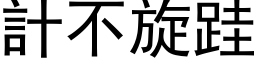 計不旋跬